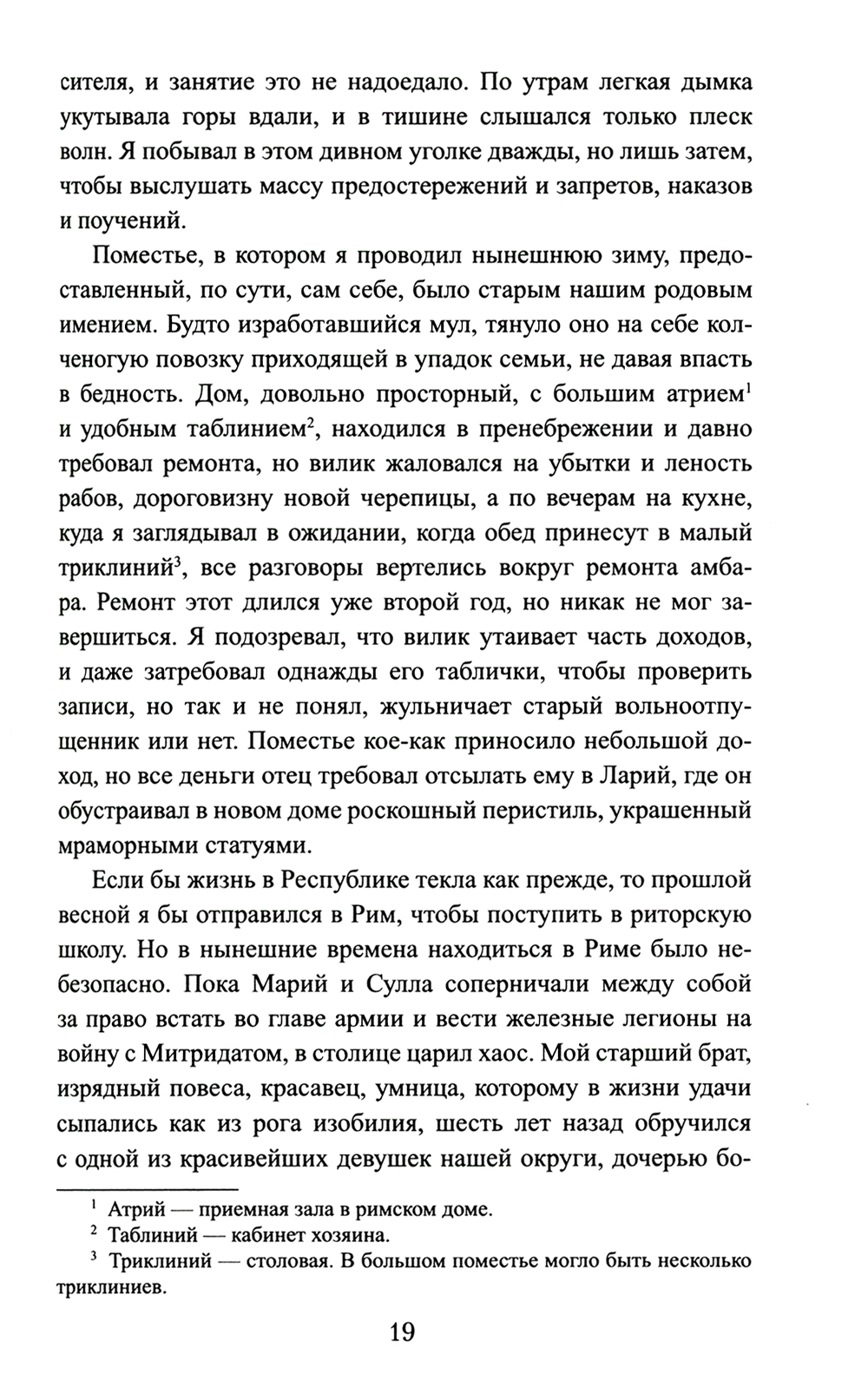 сителя, и занятие это не надоедало. По утрам легкая дымка укутывала горы вдали, и в тишине слышался только плеск волн. Я побывал в этом дивном уголке дважды, но лишь затем, чтобы выслушать массу предостережений и запретов, наказов и поучений.

Поместье, в котором я проводил нынешнюю зиму, предоставленный, по сути, сам себе, было старым нашим родовым имением. Будто изработавшийся мул, тянуло оно на себе колченогую повозку приходящей в упадок семьи, не давая впасть в бедность. Дом, довольно просторный, с большим атрием$^1$ и удобным таблинием$^2$, находился в пренебрежении и давно требовал ремонта, но вилик жаловался на убытки и леность рабов, дороговизну новой черепицы, а по вечерам на кухне, куда я заглядывал в ожидании, когда обед принесут в малый триклиний$^3$, все разговоры вертелись вокруг ремонта амбара. Ремонт этот длился уже второй год, но никак не мог завершиться. Я подозревал, что вилик утаивает часть доходов, и даже затребовал однажды его таблички, чтобы проверить записи, но так и не понял, жульничает старый вольноотпущенник или нет. Поместье кое-как приносило небольшой доход, но все деньги отец требовал отсылать ему в Ларий, где он обустраивал в новом доме роскошный перистиль, украшенный мраморными статуями.

Если бы жизнь в Республике текла как прежде, то прошлой весной я бы отправился в Рим, чтобы поступить в риторскую школу. Но в нынешние времена находиться в Риме было небезопасно. Пока Марий и Сулла соперничали между собой за право встать во главе армии и вести железные легионы на войну с Митридатом, в столице царил хаос. Мой старший брат, изрядный повеса, красавец, умница, которому в жизни удачи сыпались как из рога изобилия, шесть лет назад обручился с одной из красивейших девушек нашей округи, дочерью бо-

$^1$ Атрий — приемная зала в римском доме.
$^2$ Таблиний — кабинет хозяина.
$^3$ Триклиний — столовая. В большом поместье могло быть несколько триклиниев.

19